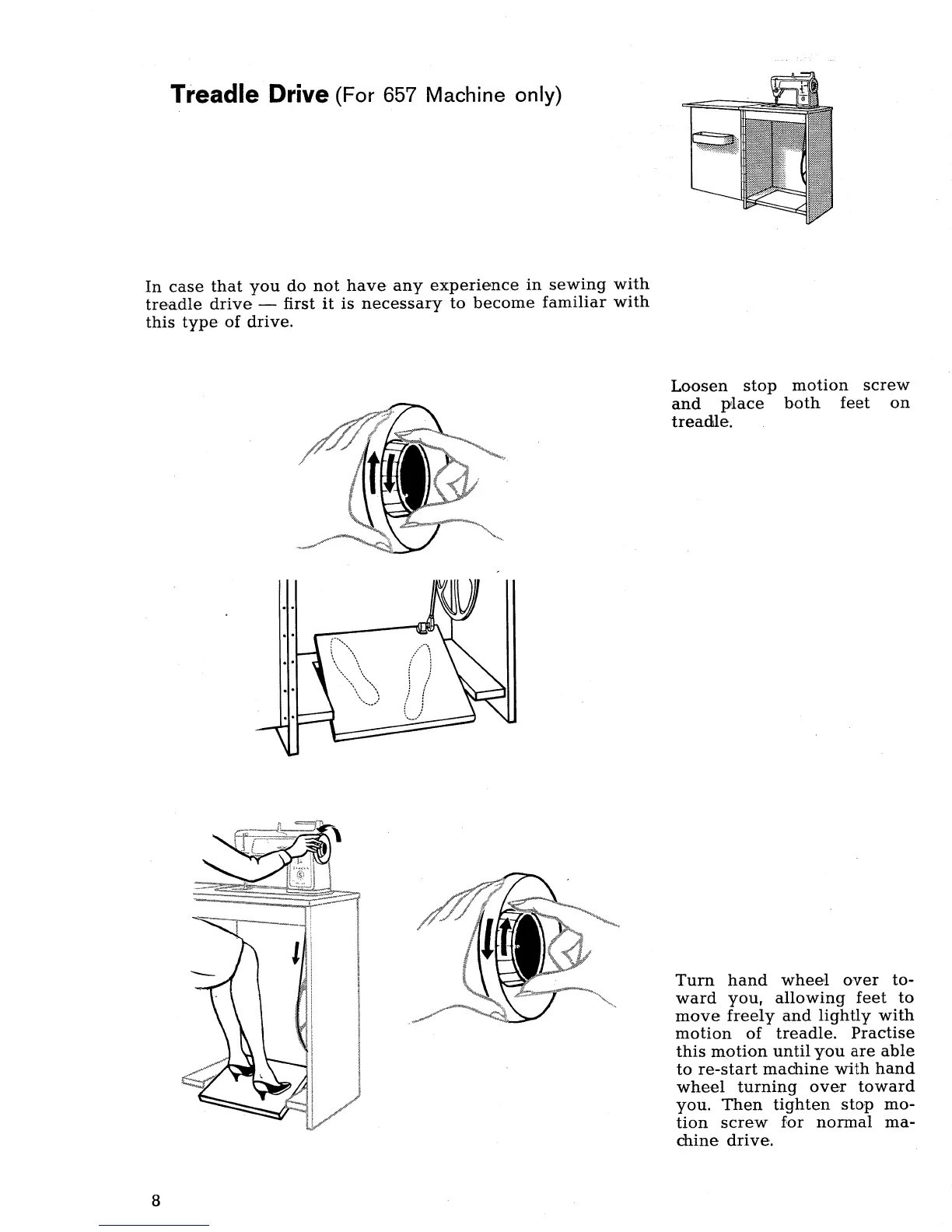 Treadle Drive (For 657 Machine only)

In case that you do not have any experience in sewing with treadle drive — first it is necessary to become familiar with this type of drive.

Loosen stop motion screw and place both feet on treadle.

Turn hand wheel over toward you, allowing feet to move freely and lightly with motion of treadle. Practise this motion until you are able to re-start machine with hand wheel turning over toward you. Then tighten stop motion screw for normal machine drive.

8